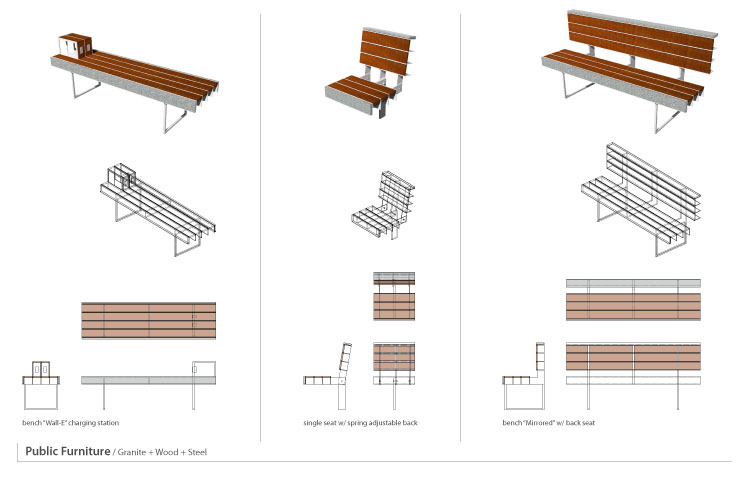 bench "Wall-E" charging station

single seat w/ spring adjustable back

bench "Mirrored" w/ back seat

Public Furniture / Granite + Wood + Steel